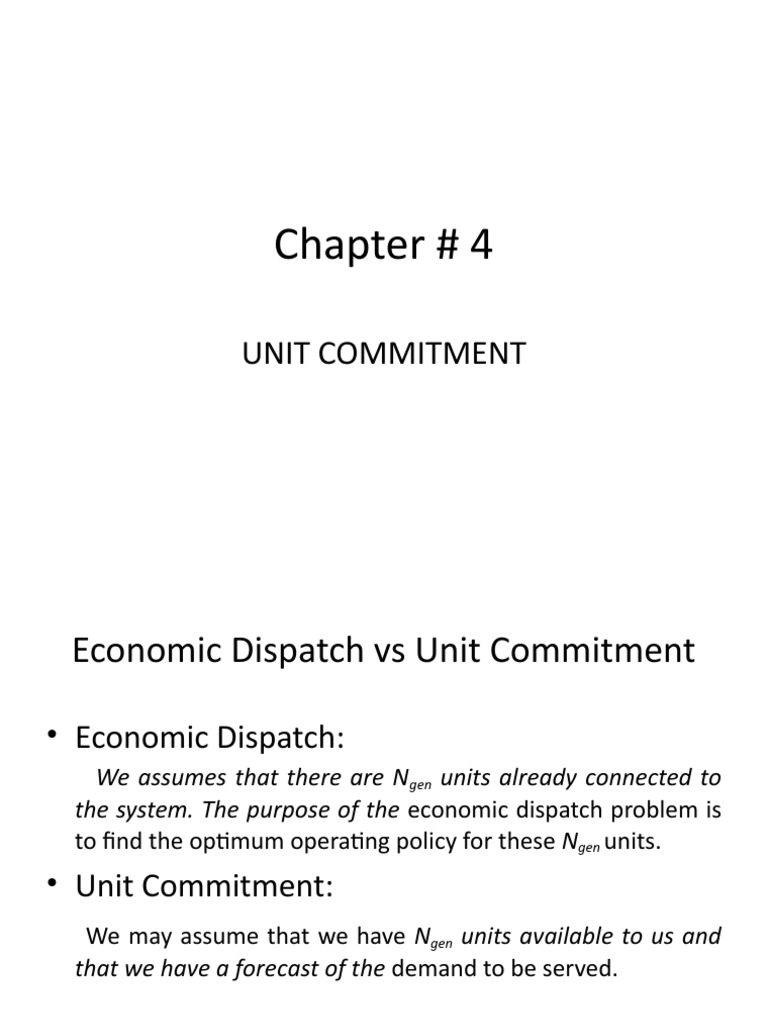 Chapter # 4

UNIT COMMITMENT

Economic Dispatch vs Unit Commitment

• Economic Dispatch:

We assumes that there are $N_{gen}$ units already connected to the system. The purpose of the economic dispatch problem is to find the optimum operating policy for these $N_{gen}$ units.

• Unit Commitment:

We may assume that we have $N_{gen}$ units available to us and that we have a forecast of the demand to be served.